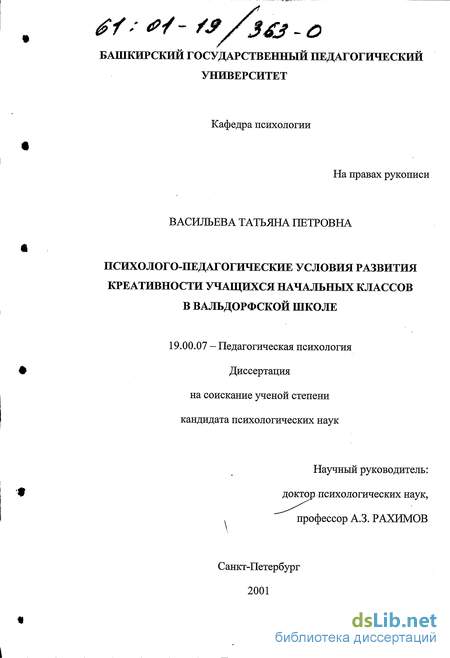 61:01-19/363-0

БАШКИРСКИЙ ГОСУДАРСТВЕННЫЙ ПЕДАГОГИЧЕСКИЙ УНИВЕРСИТЕТ

Кафедра психологии

На правах рукописи

ВАСИЛЬЕВА ТАТЬЯНА ПЕТРОВНА

ПСИХОЛОГО-ПЕДАГОГИЧЕСКИЕ УСЛОВИЯ РАЗВИТИЯ КРЕАТИВНОСТИ УЧАЩИХСЯ НАЧАЛЬНЫХ КЛАССОВ В ВАЛЬДОРФСКОЙ ШКОЛЕ

19.00.07 – Педагогическая психология

Диссертация

на соискание ученой степени

кандидата психологических наук

Научный руководитель:

доктор психологических наук,

профессор А.З. РАХИМОВ

Санкт-Петербург

2001

dsLib.net
библиотека диссертаций